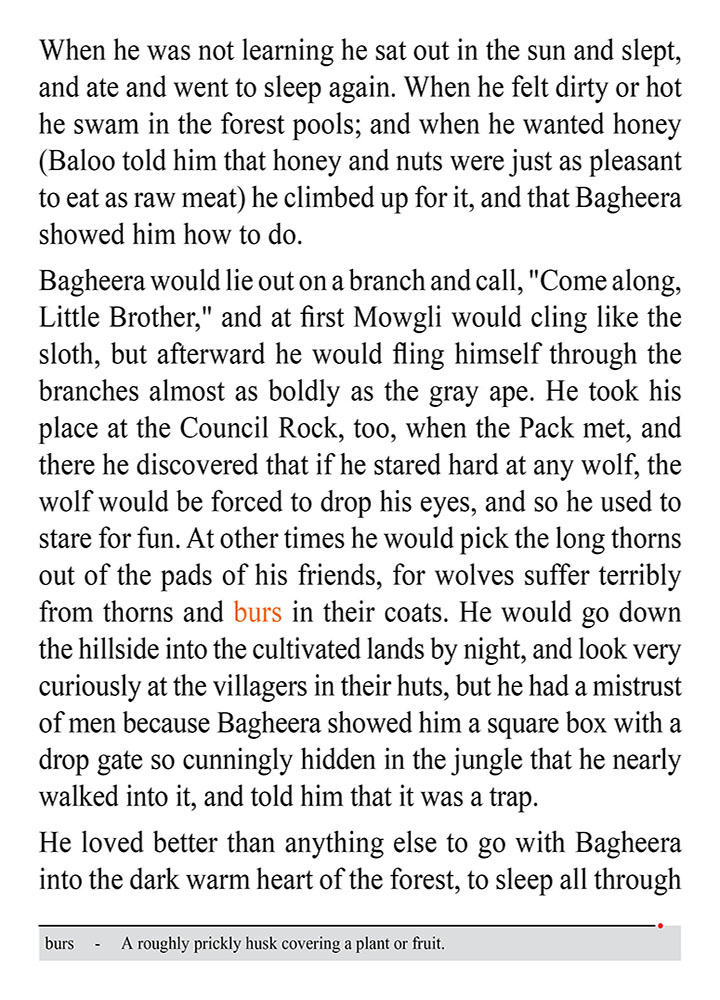 When he was not learning he sat out in the sun and slept, and ate and went to sleep again. When he felt dirty or hot he swam in the forest pools; and when he wanted honey (Baloo told him that honey and nuts were just as pleasant to eat as raw meat) he climbed up for it, and that Bagheera showed him how to do.

Bagheera would lie out on a branch and call, "Come along, Little Brother," and at first Mowgli would cling like the sloth, but afterward he would fling himself through the branches almost as boldly as the gray ape. He took his place at the Council Rock, too, when the Pack met, and there he discovered that if he stared hard at any wolf, the wolf would be forced to drop his eyes, and so he used to stare for fun. At other times he would pick the long thorns out of the pads of his friends, for wolves suffer terribly from thorns and burs in their coats. He would go down the hillside into the cultivated lands by night, and look very curiously at the villagers in their huts, but he had a mistrust of men because Bagheera showed him a square box with a drop gate so cunningly hidden in the jungle that he nearly walked into it, and told him that it was a trap.

He loved better than anything else to go with Bagheera into the dark warm heart of the forest, to sleep all through

burs - A roughly prickly husk covering a plant or fruit.